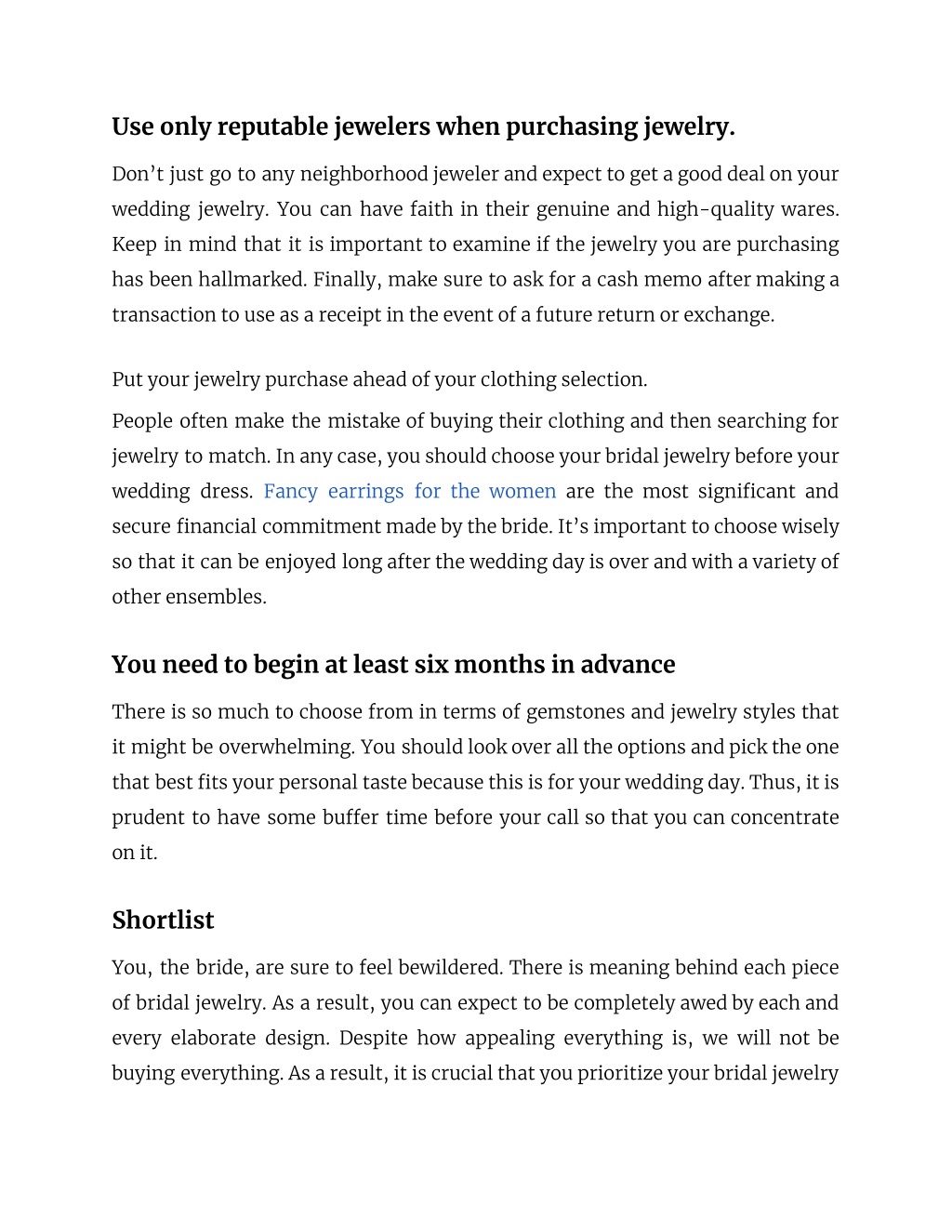 Use only reputable jewelers when purchasing jewelry.

Don't just go to any neighborhood jeweler and expect to get a good deal on your wedding jewelry. You can have faith in their genuine and high-quality wares. Keep in mind that it is important to examine if the jewelry you are purchasing has been hallmarked. Finally, make sure to ask for a cash memo after making a transaction to use as a receipt in the event of a future return or exchange.

Put your jewelry purchase ahead of your clothing selection.

People often make the mistake of buying their clothing and then searching for jewelry to match. In any case, you should choose your bridal jewelry before your wedding dress. Fancy earrings for the women are the most significant and secure financial commitment made by the bride. It's important to choose wisely so that it can be enjoyed long after the wedding day is over and with a variety of other ensembles.

You need to begin at least six months in advance

There is so much to choose from in terms of gemstones and jewelry styles that it might be overwhelming. You should look over all the options and pick the one that best fits your personal taste because this is for your wedding day. Thus, it is prudent to have some buffer time before your call so that you can concentrate on it.

Shortlist

You, the bride, are sure to feel bewildered. There is meaning behind each piece of bridal jewelry. As a result, you can expect to be completely awed by each and every elaborate design. Despite how appealing everything is, we will not be buying everything. As a result, it is crucial that you prioritize your bridal jewelry